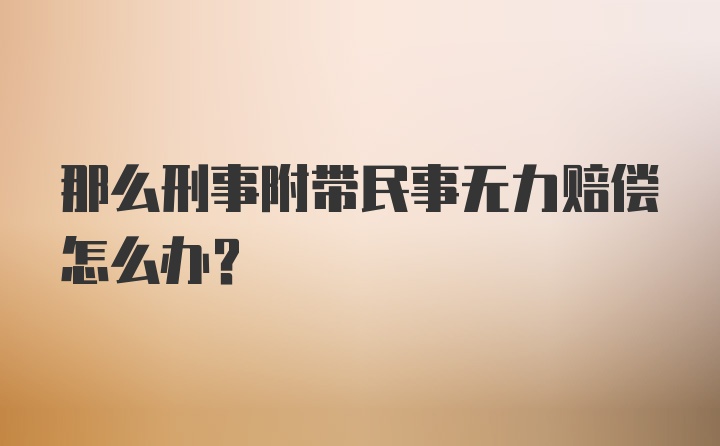 那么刑事附带民事无力赔偿怎么办？